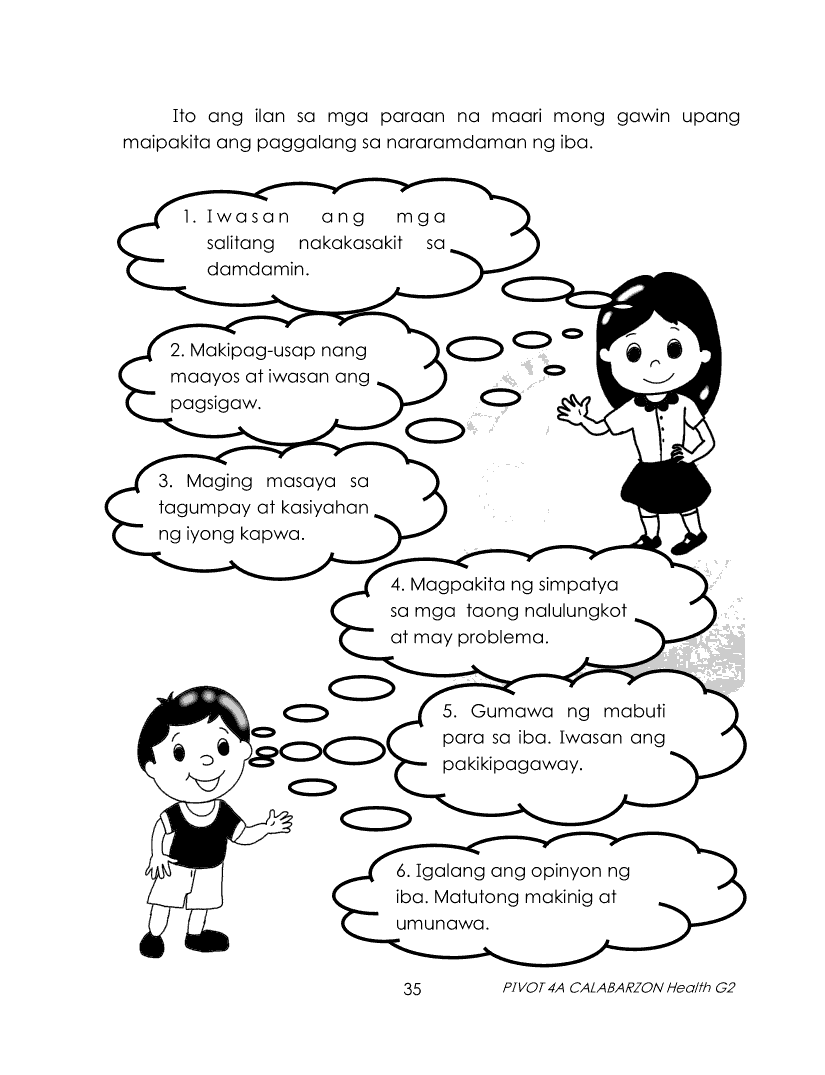 Ito ang ilan sa mga paraan na maari mong gawin upang maipakita ang paggalang sa nararamdaman ng iba.

1. Iwasan ang mga salitang nakakasakit sa damdamin.

2. Makipag-usap nang maayos at iwasan ang pagsigaw.

3. Maging masaya sa tagumpay at kasiyahan ng iyong kapwa.

4. Magpakita ng simpatya sa mga taong nalulungkot at may problema.

5. Gumawa ng mabuti para sa iba. Iwasan ang pakikipagaway.

6. Igalang ang opinyon ng iba. Matutong makinig at umunawa.

35

PIVOT 4A CALABARZON Health G2